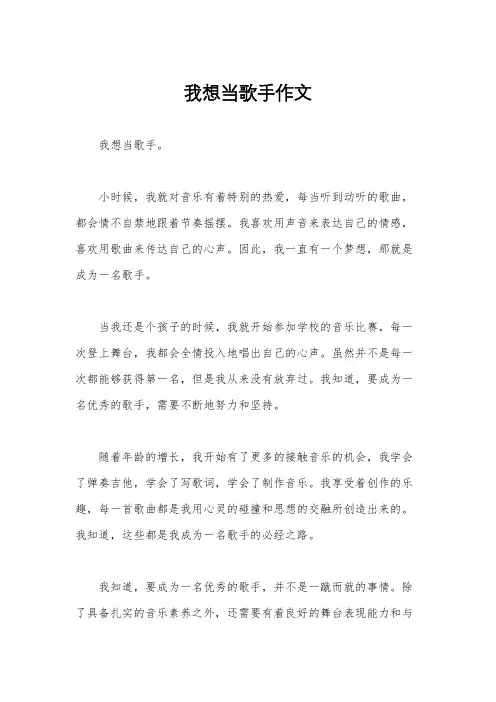 我想当歌手作文

我想当歌手。

小时候，我就对音乐有着特别的热爱，每当听到动听的歌曲，都会情不自禁地跟着节奏摇摆。我喜欢用声音来表达自己的情感，喜欢用歌曲来传达自己的心声。因此，我一直有一个梦想，那就是成为一名歌手。

当我还是个孩子的时候，我就开始参加学校的音乐比赛，每一次登上舞台，我都会全情投入地唱出自己的心声。虽然并不是每一次都能够获得第一名，但是我从来没有放弃过。我知道，要成为一名优秀的歌手，需要不断地努力和坚持。

随着年龄的增长，我开始有了更多的接触音乐的机会，我学会了弹奏吉他，学会了写歌词，学会了制作音乐。我享受着创作的乐趣，每一首歌曲都是我用心灵的碰撞和思想的交融所创造出来的。我知道，这些都是我成为一名歌手的必经之路。

我知道，要成为一名优秀的歌手，并不是一蹴而就的事情。除了具备扎实的音乐素养之外，还需要有着良好的舞台表现能力和与